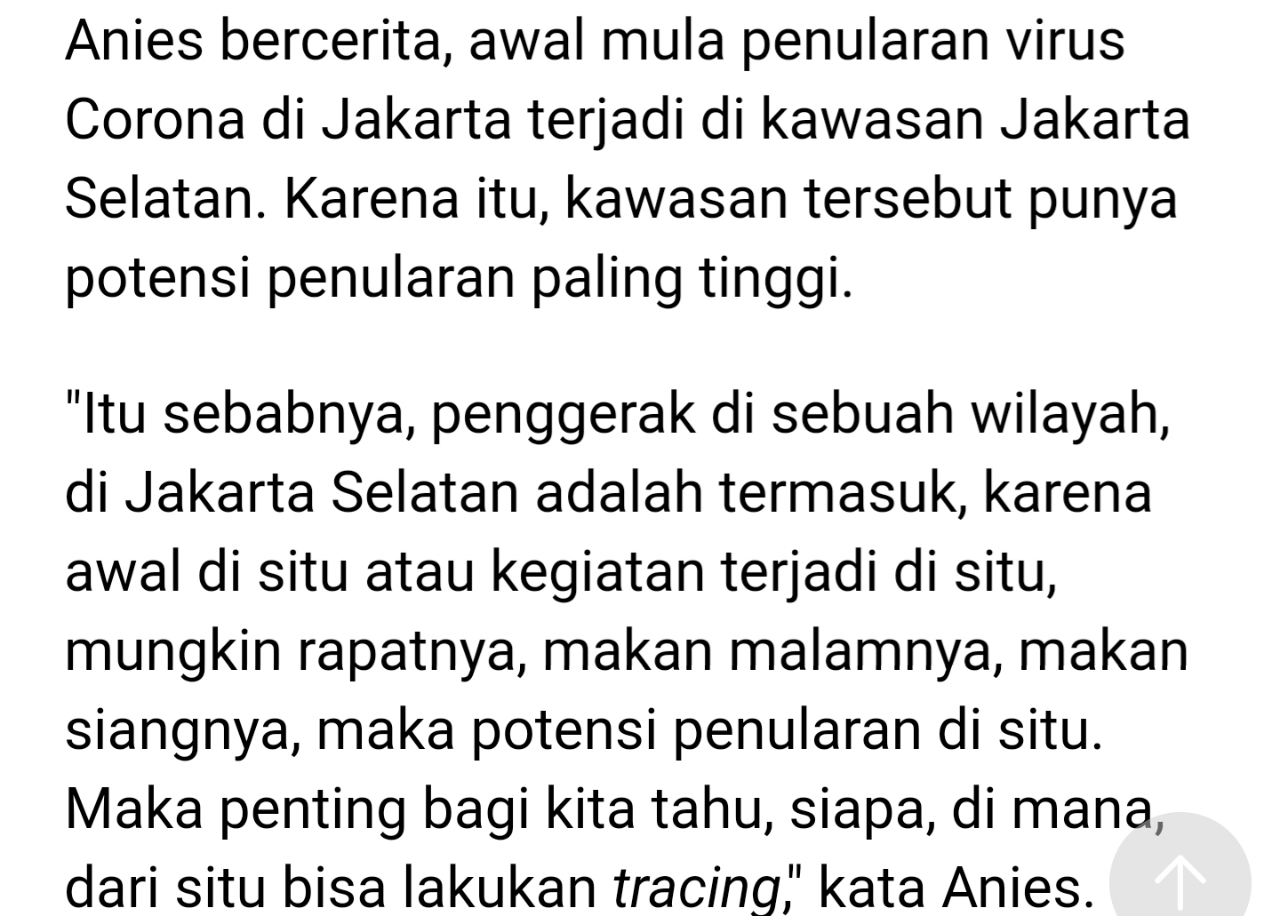 Anies bercerita, awal mula penularan virus Corona di Jakarta terjadi di kawasan Jakarta Selatan. Karena itu, kawasan tersebut punya potensi penularan paling tinggi.

"Itu sebabnya, penggerak di sebuah wilayah, di Jakarta Selatan adalah termasuk, karena awal di situ atau kegiatan terjadi di situ, mungkin rapatnya, makan malamnya, makan siangnya, maka potensi penularan di situ. Maka penting bagi kita tahu, siapa, di mana, dari situ bisa lakukan tracing," kata Anies.